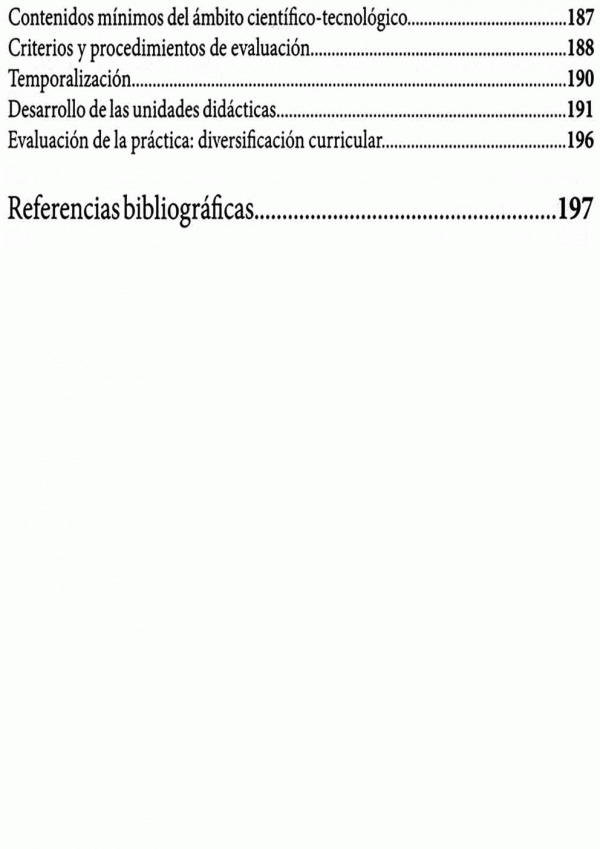 Contenidos mínimos del ámbito científico-tecnológico 187
Criterios y procedimientos de evaluación 188
Temporalización 190
Desarrollo de las unidades didácticas 191
Evaluación de la práctica: diversificación curricular 196

Referencias bibliográficas 197